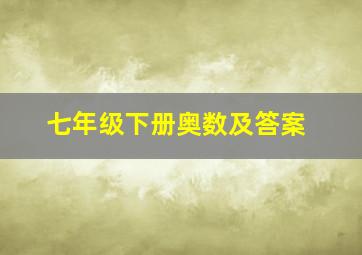 七年级下册奥数及答案